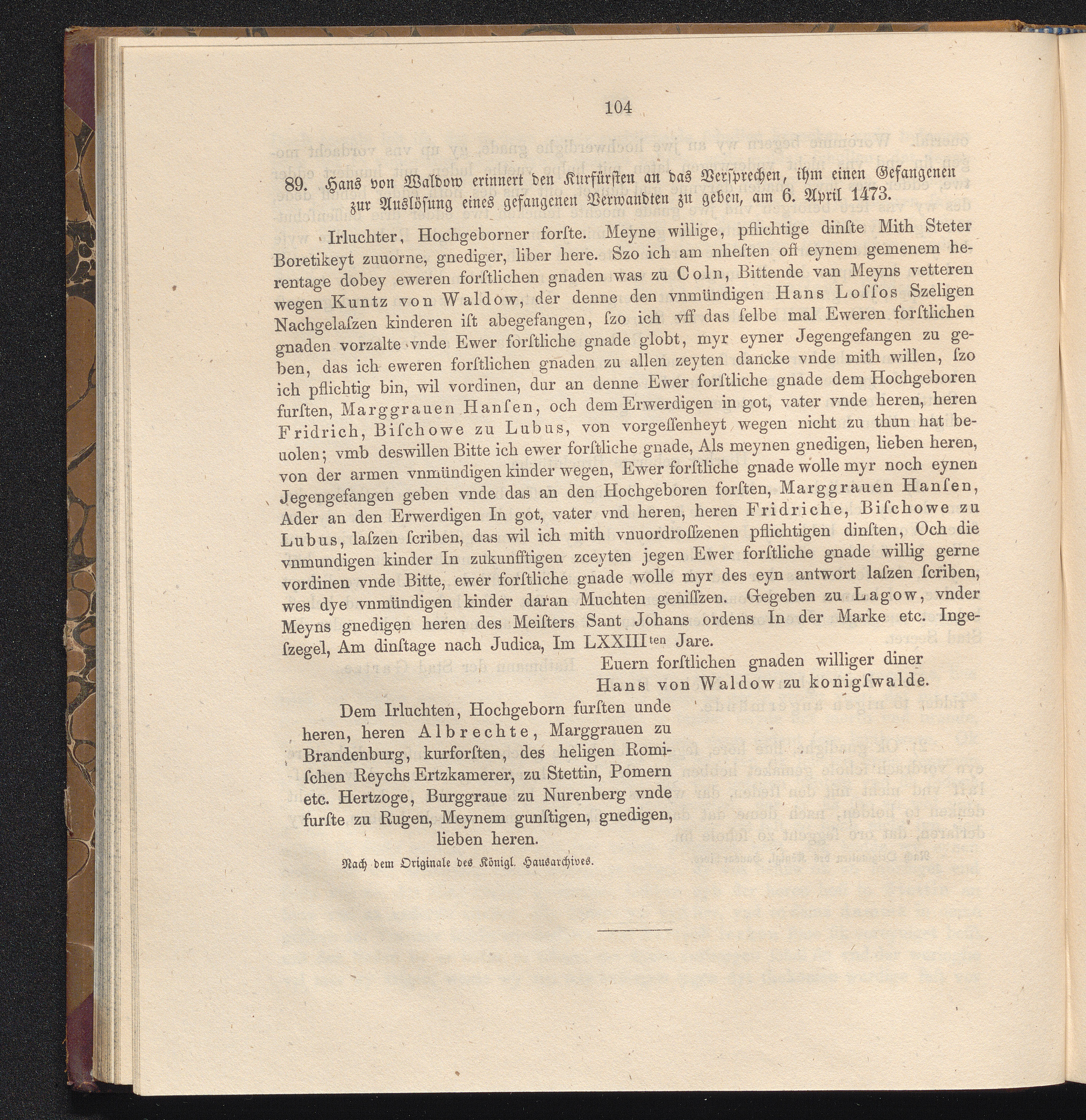 104

89. Hans von Waldow erinnert den Kurfürsten an das Versprechen, ihm einen Gefangenen zur Auslösung eines gefangenen Verwandten zu geben, am 6. April 1473.

Irluchter, Hochgeborner forſte. Meyne willige, pflichtige dinſte Mith Steter Boretikeyt zuuorne, gnediger, liber here. Szo ich am nheſten off eynem gemenem herentage dobey eweren forſtlichen gnaden was zu Coln, Bittende van Meyns vetteren wegen Kuntz von Waldow, der denne den vnmündigen Hans Loſſos Szeligen Nachgelaſzen kinderen iſt abegefangen, ſzo ich vff das ſelbe mal Eweren forſtlichen gnaden vorzalte vnde Ewer forſtliche gnade globt, myr eyner Jegengefangen zu geben, das ich eweren forſtlichen gnaden zu allen zeyten dancke vnde mith willen, ſzo ich pflichtig bin, wil vordinen, dur an denne Ewer forſtliche gnade dem Hochgeboren furſten, Marggrauen Hanſen, och dem Erwerdigen in got, vater vnde heren, heren Fridrich, Biſchowe zu Lubus, von vorgeſſenheyt wegen nicht zu thun hat beuolen; vmb deswillen Bitte ich ewer forſtliche gnade, Als meynen gnedigen, lieben heren, von der armen vnmündigen kinder wegen, Ewer forſtliche gnade wolle myr noch eynen Jegengefangen geben vnde das an den Hochgeboren forſten, Marggrauen Hanſen, Ader an den Erwerdigen In got, vater vnd heren, heren Fridriche, Biſchowe zu Lubus, laſzen ſcriben, das wil ich mith vnuordroſſzenen pflichtigen dinſten, Och die vnmundigen kinder In zukunfftigen zceyten jegen Ewer forſtliche gnade willig gerne vordinen vnde Bitte, ewer forſtliche gnade wolle myr des eyn antwort laſzen ſcriben, wes dye vnmündigen kinder daran Muchten geniſſzen. Gegeben zu Lagow, vnder Meyns gnedigen heren des Meiſters Sant Johans ordens In der Marke etc. Ingeſzegel, Am dinſtage nach Judica, Im LXXIII$^{ten}$ Jare.

Euern forſtlichen gnaden williger diner
Hans von Waldow zu konigſwalde.

Dem Irluchten, Hochgeborn furſten unde heren, heren Albrechte, Marggrauen zu Brandenburg, kurforſten, des heligen Romiſchen Reychs Ertzkamerer, zu Stettin, Pomern etc. Hertzoge, Burggraue zu Nurenberg vnde furſte zu Rugen, Meynem gunſtigen, gnedigen, lieben heren.

Nach dem Originale des Königl. Hausarchives.